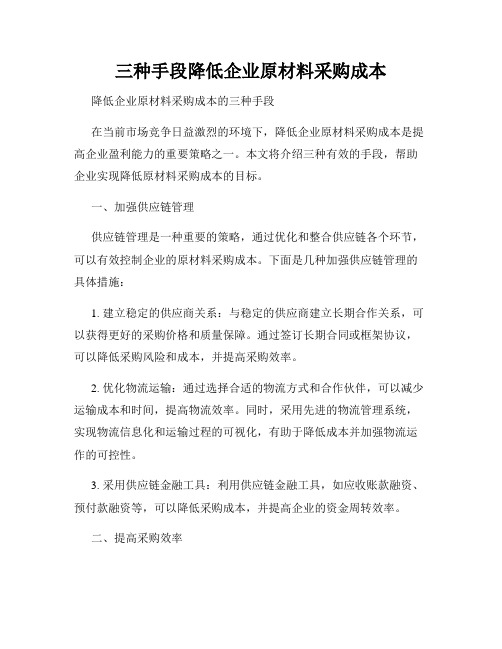 三种手段降低企业原材料采购成本

降低企业原材料采购成本的三种手段

在当前市场竞争日益激烈的环境下，降低企业原材料采购成本是提高企业盈利能力的重要策略之一。本文将介绍三种有效的手段，帮助企业实现降低原材料采购成本的目标。

一、加强供应链管理

供应链管理是一种重要的策略，通过优化和整合供应链各个环节，可以有效控制企业的原材料采购成本。下面是几种加强供应链管理的具体措施：

1. 建立稳定的供应商关系：与稳定的供应商建立长期合作关系，可以获得更好的采购价格和质量保障。通过签订长期合同或框架协议，可以降低采购风险和成本，并提高采购效率。

2. 优化物流运输：通过选择合适的物流方式和合作伙伴，可以减少运输成本和时间，提高物流效率。同时，采用先进的物流管理系统，实现物流信息化和运输过程的可视化，有助于降低成本并加强物流运作的可控性。

3. 采用供应链金融工具：利用供应链金融工具，如应收账款融资、预付款融资等，可以降低采购成本，并提高企业的资金周转效率。

二、提高采购效率